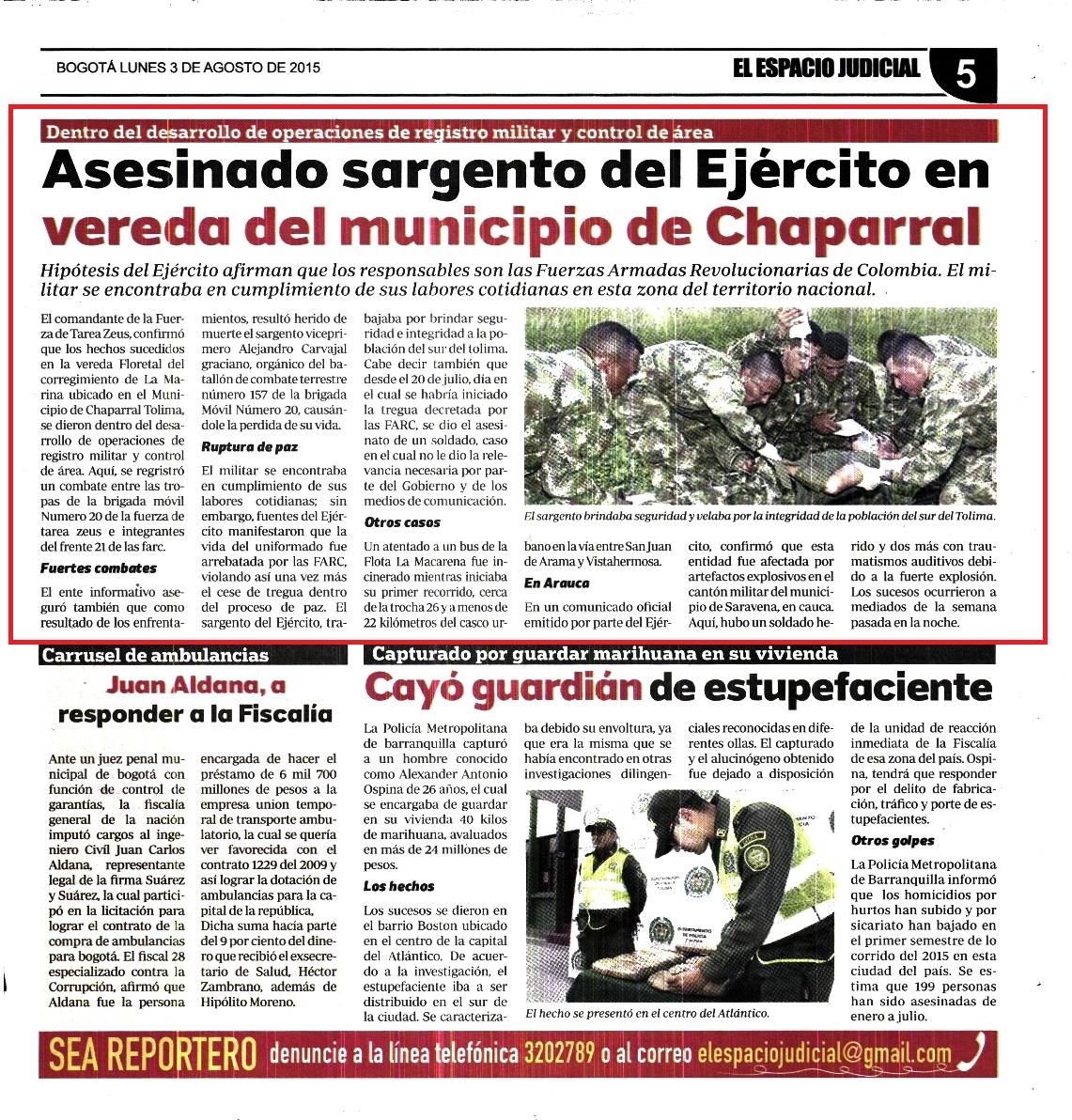 BOGOTÁ LUNES 3 DE AGOSTO DE 2015

EL ESPACIO JUDICIAL 5

Dentro del desarrollo de operaciones de registro militar y control de área

Asesinado sargento del Ejército en vereda del municipio de Chaparral

Hipótesis del Ejército afirman que los responsables son las Fuerzas Armadas Revolucionarias de Colombia. El militar se encontraba en cumplimiento de sus labores cotidianas en esta zona del territorio nacional.

El comandante de la Fuerza de Tarea Zeus, confirmó que los hechos sucedidos en la vereda Floretal del corregimiento de La Marina ubicado en el Municipio de Chaparral Tolima, se dieron dentro del desarrollo de operaciones de registro militar y control de área. Aquí, se registró un combate entre las tropas de la brigada móvil Numero 20 de la fuerza de tarea zeus e integrantes del frente 21 de las farc.

Fuertes combates

El ente informativo aseguró también que como resultado de los enfrentamientos, resultó herido de muerte el sargento viceprimero Alejandro Carvajal graciano, orgánico del batallón de combate terrestre número 157 de la brigada Móvil Número 20, causándole la perdida de su vida.

Ruptura de paz

El militar se encontraba en cumplimiento de sus labores cotidianas; sin embargo, fuentes del Ejército manifestaron que la vida del uniformado fue arrebatada por las FARC, violando así una vez más el cese de tregua dentro del proceso de paz. El sargento del Ejército, trabajaba por brindar seguridad e integridad a la población del sur del tolima. Cabe decir también que desde el 20 de julio, día en el cual se habría iniciado la tregua decretada por las FARC, se dio el asesinato de un soldado, caso en el cual no le dio la relevancia necesaria por parte del Gobierno y de los medios de comunicación.

Otros casos

Un atentado a un bus de la Flota La Macarena fue incinerado mientras iniciaba su primer recorrido, cerca de la trocha 26 y a menos de 22 kilómetros del casco urbano en la vía entre San Juan de Arama y Vistahermosa.

En Arauca

En un comunicado oficial emitido por parte del Ejército, confirmó que esta entidad fue afectada por artefactos explosivos en el cantón militar del municipio de Saravena, en cauca. Aquí, hubo un soldado herido y dos más con traumatismos auditivos debido a la fuerte explosión. Los sucesos ocurrieron a mediados de la semana pasada en la noche.

El sargento brindaba seguridad y velaba por la integridad de la población del sur del Tolima.

Carrusel de ambulancias

Juan Aldana, a responder a la Fiscalía

Ante un juez penal municipal de bogotá con función de control de garantías, la fiscalía general de la nación imputó cargos al ingeniero Civil Juan Carlos Aldana, representante legal de la firma Suárez y Suárez, la cual participó en la licitación para lograr el contrato de la compra de ambulancias para bogotá. El fiscal 28 especializado contra la Corrupción, afirmó que Aldana fue la persona encargada de hacer el préstamo de 6 mil 700 millones de pesos a la empresa union temporal de transporte ambulatorio, la cual se quería ver favorecida con el contrato 1229 del 2009 y así lograr la dotación de ambulancias para la capital de la república. Dicha suma hacía parte del 9 por ciento del dinero que recibió el exsecretario de Salud, Héctor Zambrano, además de Hipólito Moreno.

Capturado por guardar marihuana en su vivienda

Cayó guardián de estupefaciente

La Policía Metropolitana de barranquilla capturó a un hombre conocido como Alexander Antonio Ospina de 26 años, el cual se encargaba de guardar en su vivienda 40 kilos de marihuana, avaluados en más de 24 millones de pesos.

Los hechos

Los sucesos se dieron en el barrio Boston ubicado en el centro de la capital del Atlántico. De acuerdo a la investigación, el estupefaciente iba a ser distribuido en el sur de la ciudad. Se caracterizaba debido su envoltura, ya que era la misma que se había encontrado en otras investigaciones dilingenciales reconocidas en diferentes ollas. El capturado y el alucinógeno obtenido fue dejado a disposición de la unidad de reacción inmediata de la Fiscalía de esa zona del país. Ospina, tendrá que responder por el delito de fabricación, tráfico y porte de estupefacientes.

Otros golpes

La Policía Metropolitana de Barranquilla informó que los homicidios por hurtos han subido y por sicariato han bajado en el primer semestre de lo corrido del 2015 en esta ciudad del país. Se estima que 199 personas han sido asesinadas de enero a julio.

El hecho se presentó en el centro del Atlántico.

SEA REPORTERO denuncie a la línea telefónica 3202789 o al correo elespaciojudicial@gmail.com